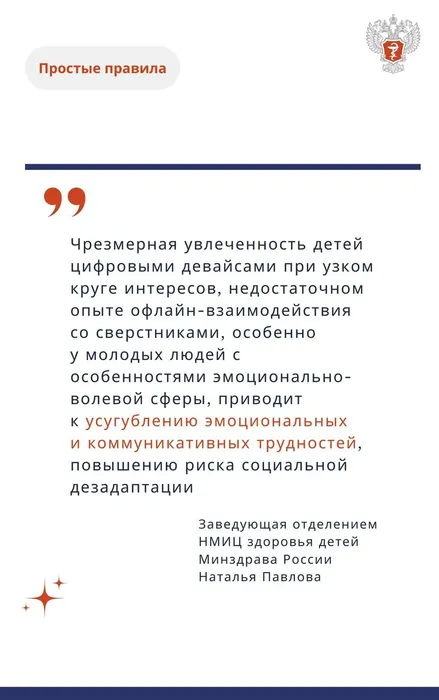 Простые правила

Чрезмерная увлеченность детей цифровыми девайсами при узком круге интересов, недостаточном опыте офлайн-взаимодействия со сверстниками, особенно у молодых людей с особенностями эмоционально-волевой сферы, приводит к усугублению эмоциональных и коммуникативных трудностей, повышению риска социальной дезадаптации

Заведующая отделением
НМИЦ здоровья детей
Минздрава России
Наталья Павлова